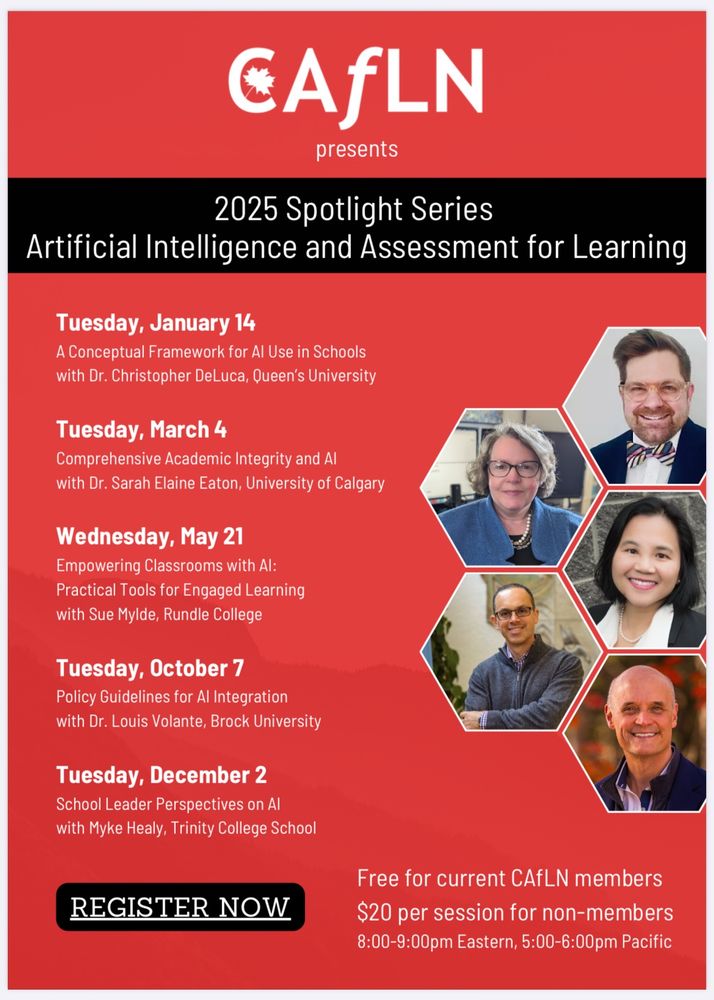 CAfLN
presents

2025 Spotlight Series
Artificial Intelligence and Assessment for Learning

Tuesday, January 14
A Conceptual Framework for AI Use in Schools
with Dr. Christopher DeLuca, Queen's University

Tuesday, March 4
Comprehensive Academic Integrity and AI
with Dr. Sarah Elaine Eaton, University of Calgary

Wednesday, May 21
Empowering Classrooms with AI:
Practical Tools for Engaged Learning
with Sue Mylde, Rundle College

Tuesday, October 7
Policy Guidelines for AI Integration
with Dr. Louis Volante, Brock University

Tuesday, December 2
School Leader Perspectives on AI
with Myke Healy, Trinity College School

REGISTER NOW

Free for current CAfLN members
$20 per session for non-members
8:00-9:00pm Eastern, 5:00-6:00pm Pacific